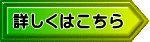 詳しくはこちら